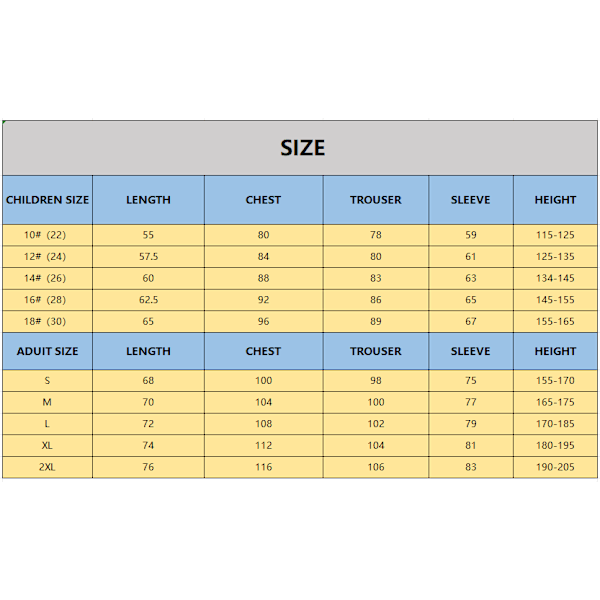 SIZE

| CHILDREN SIZE | LENGTH | CHEST | TROUSER | SLEEVE | HEIGHT |
|---|---|---|---|---|---|
| 10# (22) | 55 | 80 | 78 | 59 | 115-125 |
| 12# (24) | 57.5 | 84 | 80 | 61 | 125-135 |
| 14# (26) | 60 | 88 | 83 | 63 | 134-145 |
| 16# (28) | 62.5 | 92 | 86 | 65 | 145-155 |
| 18# (30) | 65 | 96 | 89 | 67 | 155-165 |
| ADUIT SIZE | LENGTH | CHEST | TROUSER | SLEEVE | HEIGHT |
| S | 68 | 100 | 98 | 75 | 155-170 |
| M | 70 | 104 | 100 | 77 | 165-175 |
| L | 72 | 108 | 102 | 79 | 170-185 |
| XL | 74 | 112 | 104 | 81 | 180-195 |
| 2XL | 76 | 116 | 106 | 83 | 190-205 |